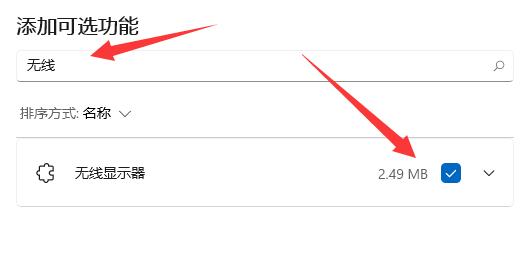 添加可选功能

无线

排序方式: 名称

无线显示器

2.49 MB